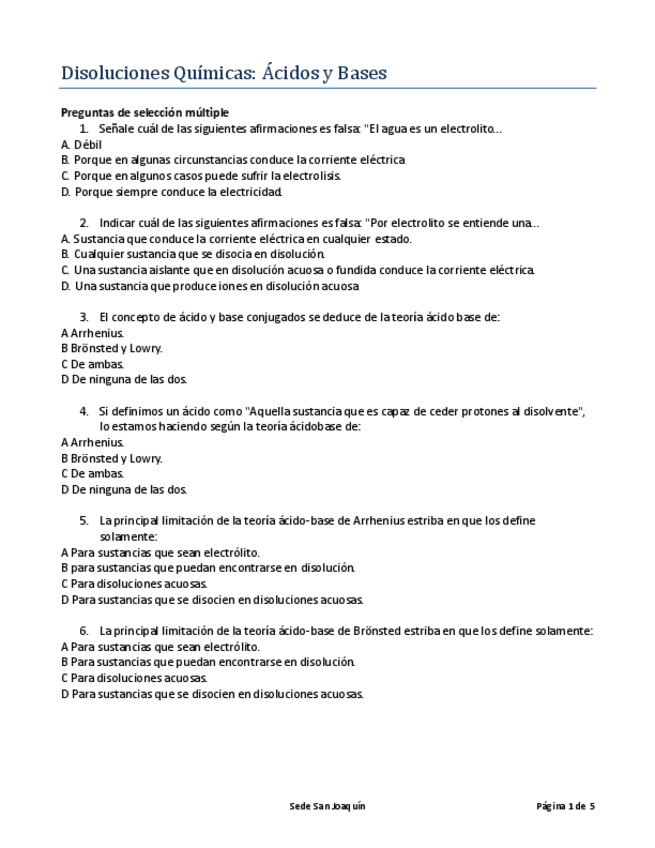 Disoluciones Químicas: Ácidos y Bases

Preguntas de selección múltiple

1. Señale cuál de las siguientes afirmaciones es falsa: "El agua es un electrolito…
A. Débil
B. Porque en algunas circunstancias conduce la corriente eléctrica
C. Porque en algunos casos puede sufrir la electrolisis.
D. Porque siempre conduce la electricidad.

2. Indicar cuál de las siguientes afirmaciones es falsa: "Por electrolito se entiende una…
A. Sustancia que conduce la corriente eléctrica en cualquier estado.
B. Cualquier sustancia que se disocia en disolución.
C. Una sustancia aislante que en disolución acuosa o fundida conduce la corriente eléctrica.
D. Una sustancia que produce iones en disolución acuosa

3. El concepto de ácido y base conjugados se deduce de la teoría ácido base de:
A Arrhenius.
B Brönsted y Lowry.
C De ambas.
D De ninguna de las dos.

4. Si definimos un ácido como "Aquella sustancia que es capaz de ceder protones al disolvente", lo estamos haciendo según la teoría ácidobase de:
A Arrhenius.
B Brönsted y Lowry.
C De ambas.
D De ninguna de las dos.

5. La principal limitación de la teoría ácido-base de Arrhenius estriba en que los define solamente:
A Para sustancias que sean electrólito.
B para sustancias que puedan encontrarse en disolución.
C Para disoluciones acuosas.
D Para sustancias que se disocien en disoluciones acuosas.

6. La principal limitación de la teoría ácido-base de Brönsted estriba en que los define solamente:
A Para sustancias que sean electrólito.
B Para sustancias que puedan encontrarse en disolución.
C Para disoluciones acuosas.
D Para sustancias que se disocien en disoluciones acuosas.

Sede San Joaquín

Página 1 de 5